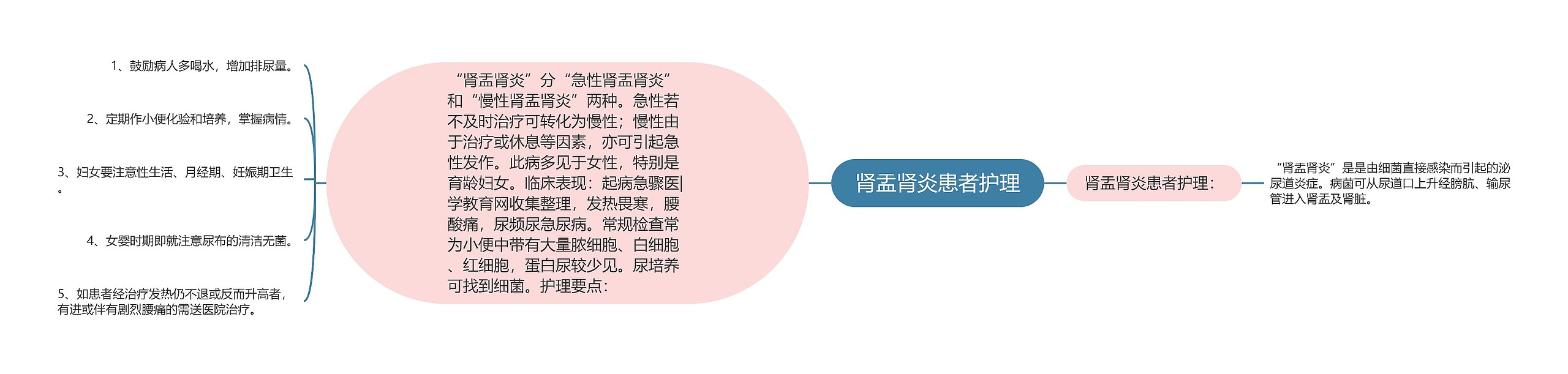 肾盂肾炎患者护理

肾盂肾炎患者护理：

“肾盂肾炎”是是由细菌直接感染而引起的泌尿道炎症。病菌可从尿道口上升经膀胱、输尿管进入肾盂及肾脏。

“肾盂肾炎”分“急性肾盂肾炎”和“慢性肾盂肾炎”两种。急性若不及时治疗可转化为慢性；慢性由于治疗或休息等因素，亦可引起急性发作。此病多见于女性，特别是育龄妇女。临床表现：起病急骤医|学教育网收集整理，发热畏寒，腰酸痛，尿频尿急尿病。常规检查常为小便中带有大量脓细胞、白细胞、红细胞，蛋白尿较少见。尿培养可找到细菌。护理要点：

1、鼓励病人多喝水，增加排尿量。

2、定期作小便化验和培养，掌握病情。

3、妇女要注意性生活、月经期、妊娠期卫生。

4、女婴时期即就注意尿布的清洁无菌。

5、如患者经治疗发热仍不退或反而升高者，有进或伴有剧烈腰痛的需送医院治疗。